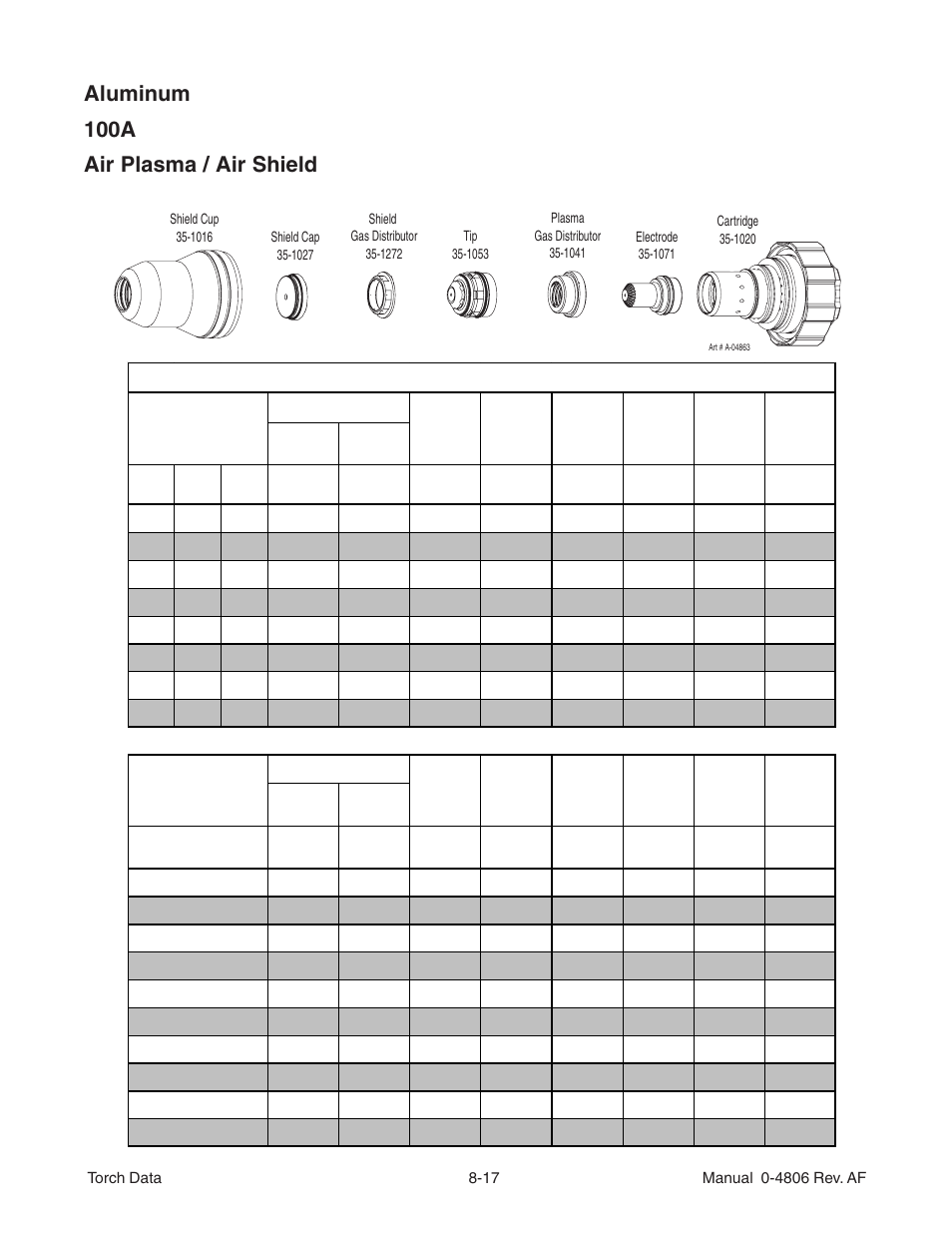 Aluminum
100A
Air Plasma / Air Shield

Shield Cup
35-1016

Shield Cap
35-1027

Shield
Gas Distributor
35-1272

Tip
35-1053

Plasma
Gas Distributor
35-1041

Electrode
35-1071

Cartridge
35-1020

Art # A-04863

Torch Data

8-17

Manual 0-4806 Rev. AF